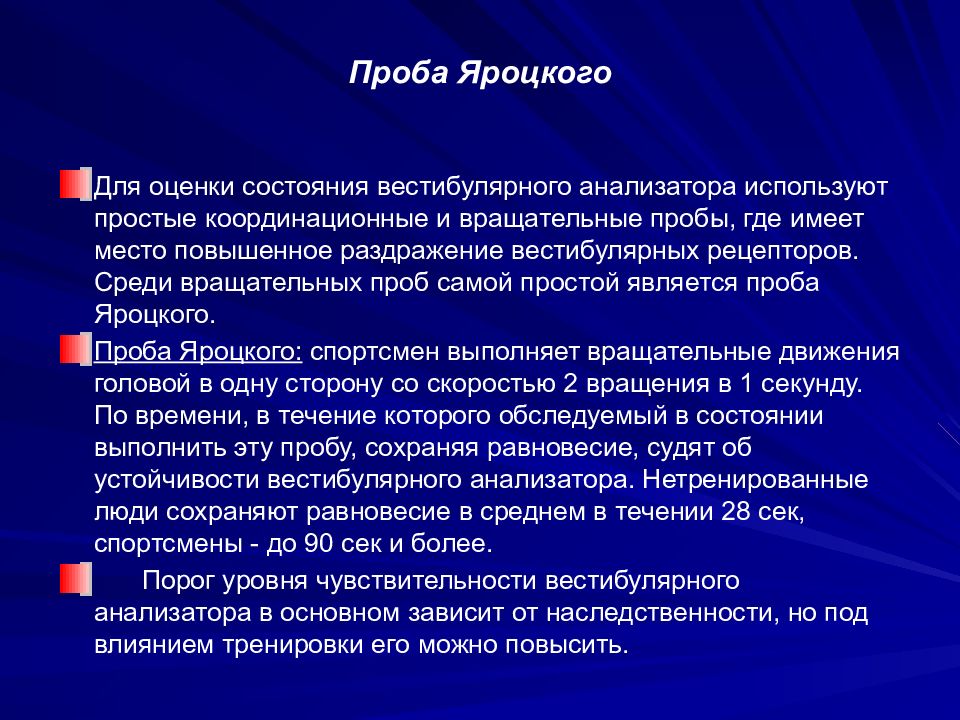 Проба Яроцкого

Для оценки состояния вестибулярного анализатора используют простые координационные и вращательные пробы, где имеет место повышенное раздражение вестибулярных рецепторов. Среди вращательных проб самой простой является проба Яроцкого.

Проба Яроцкого: спортсмен выполняет вращательные движения головой в одну сторону со скоростью 2 вращения в 1 секунду. По времени, в течение которого обследуемый в состоянии выполнить эту пробу, сохраняя равновесие, судят об устойчивости вестибулярного анализатора. Нетренированные люди сохраняют равновесие в среднем в течении 28 сек, спортсмены - до 90 сек и более.

Порог уровня чувствительности вестибулярного анализатора в основном зависит от наследственности, но под влиянием тренировки его можно повысить.